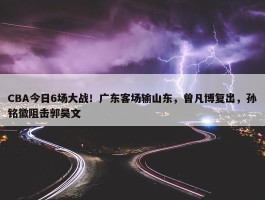 CBA今日6场大战！广东客场输山东，曾凡博复出，孙铭徽阻击郭昊文